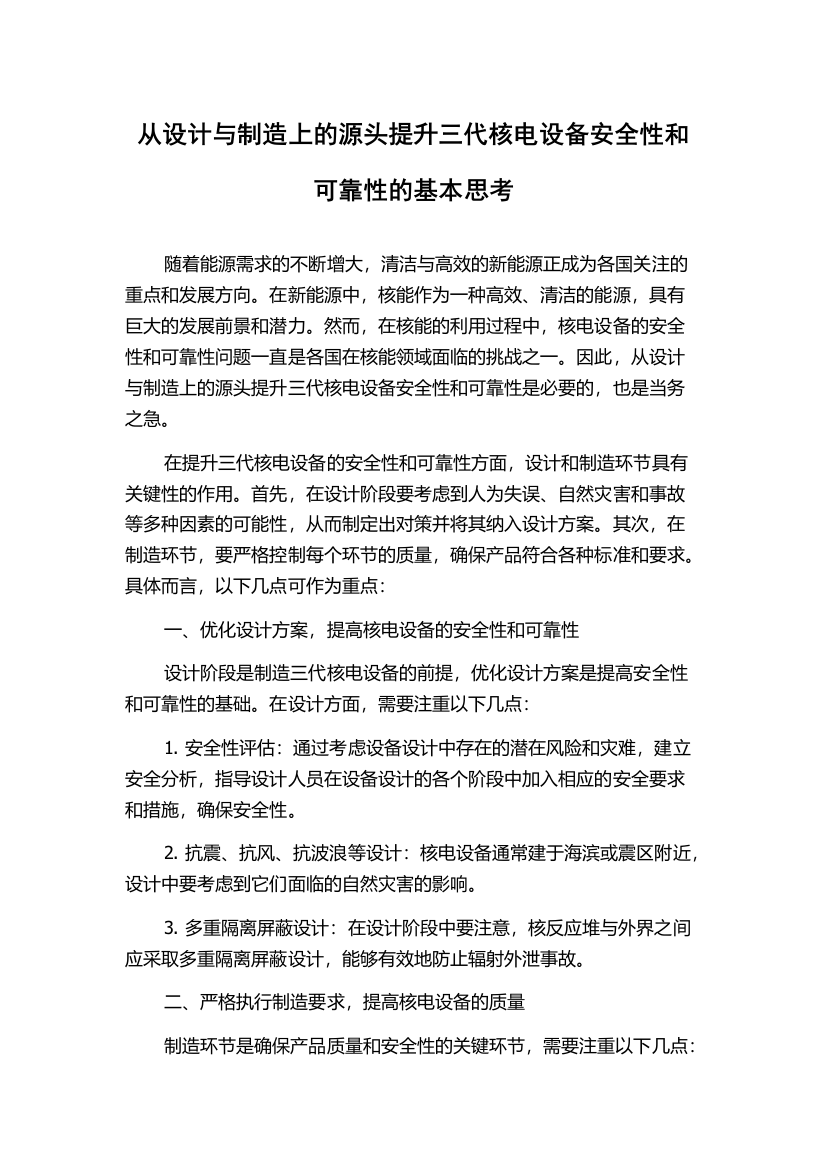 从设计与制造上的源头提升三代核电设备安全性和可靠性的基本思考

随着能源需求的不断增大，清洁与高效的新能源正成为各国关注的重点和发展方向。在新能源中，核能作为一种高效、清洁的能源，具有巨大的发展前景和潜力。然而，在核能的利用过程中，核电设备的安全性和可靠性问题一直是各国在核能领域面临的挑战之一。因此，从设计与制造上的源头提升三代核电设备安全性和可靠性是必要的，也是当务之急。

在提升三代核电设备的安全性和可靠性方面，设计和制造环节具有关键性的作用。首先，在设计阶段要考虑到人为失误、自然灾害和事故等多种因素的可能性，从而制定出对策并将其纳入设计方案。其次，在制造环节，要严格控制每个环节的质量，确保产品符合各种标准和要求。具体而言，以下几点可作为重点：

一、优化设计方案，提高核电设备的安全性和可靠性

设计阶段是制造三代核电设备的前提，优化设计方案是提高安全性和可靠性的基础。在设计方面，需要注重以下几点：

1. 安全性评估：通过考虑设备设计中存在的潜在风险和灾难，建立安全分析，指导设计人员在设备设计的各个阶段中加入相应的安全要求和措施，确保安全性。

2. 抗震、抗风、抗波浪等设计：核电设备通常建于海滨或震区附近，设计中要考虑到它们面临的自然灾害的影响。

3. 多重隔离屏蔽设计：在设计阶段中要注意，核反应堆与外界之间应采取多重隔离屏蔽设计，能够有效地防止辐射外泄事故。

二、严格执行制造要求，提高核电设备的质量

制造环节是确保产品质量和安全性的关键环节，需要注重以下几点：